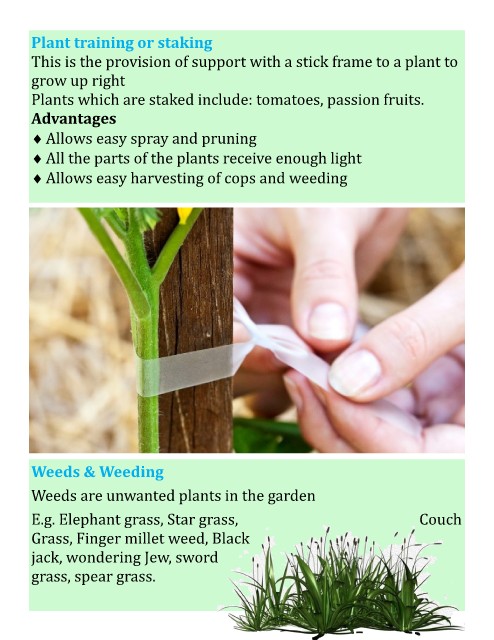 Plant training or staking

This is the provision of support with a stick frame to a plant to grow up right

Plants which are staked include: tomatoes, passion fruits.

Advantages

♦ Allows easy spray and pruning
♦ All the parts of the plants receive enough light
♦ Allows easy harvesting of cops and weeding

Weeds & Weeding

Weeds are unwanted plants in the garden

E.g. Elephant grass, Star grass, Couch Grass, Finger millet weed, Black jack, wondering Jew, sword grass, spear grass.